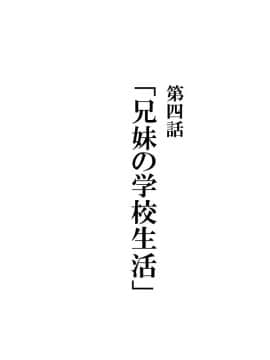 第四話

「兄妹の学校生活」